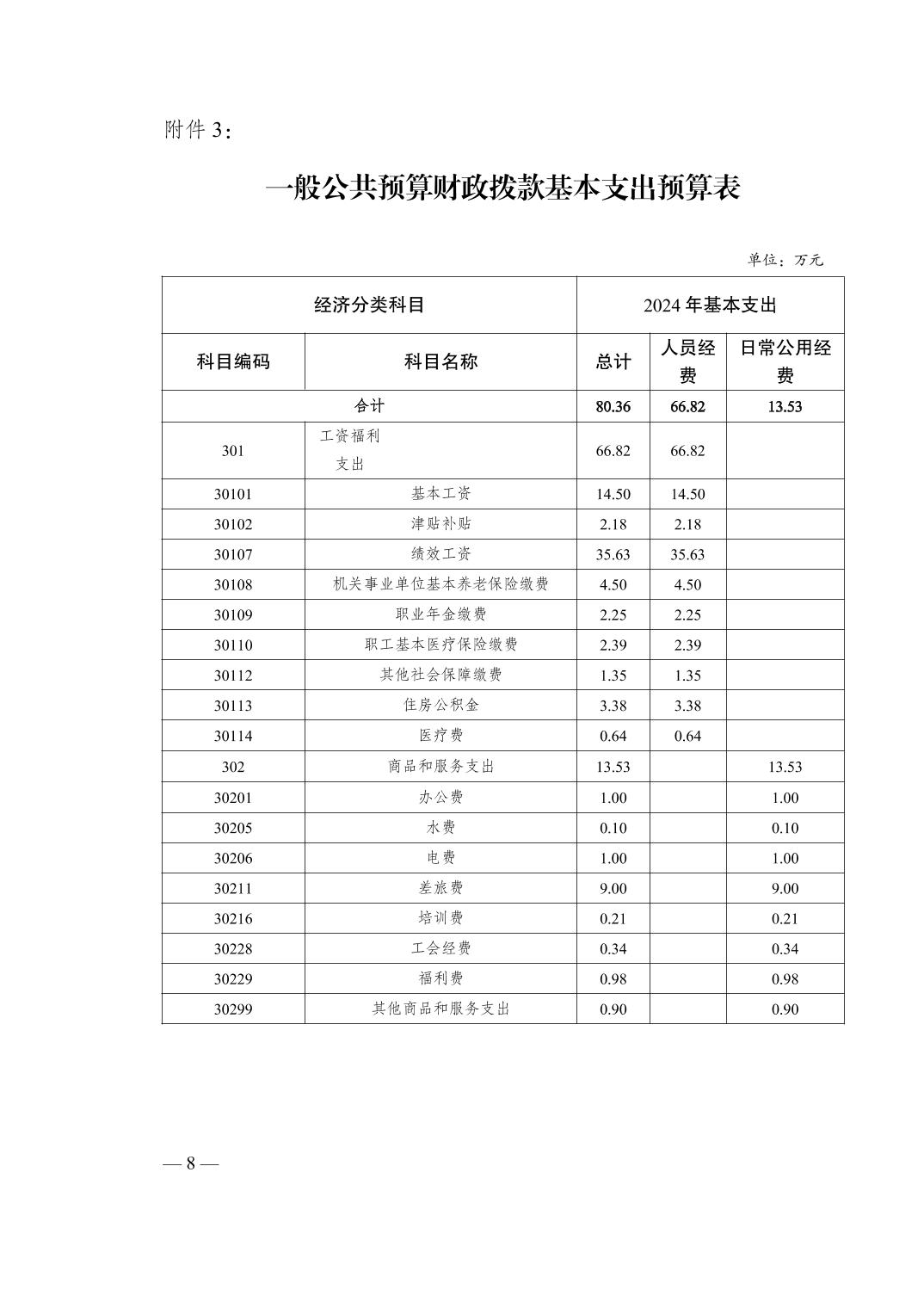 附件 3：

一般公共预算财政拨款基本支出预算表

单位：万元

| 经济分类科目 | | 2024 年基本支出 | | |
|---|---|---|---|---|
| 科目编码 | 科目名称 | 总计 | 人员经费 | 日常公用经费 |
| 合计 | | 80.36 | 66.82 | 13.53 |
| 301 | 工资福利支出 | 66.82 | 66.82 | |
| 30101 | 基本工资 | 14.50 | 14.50 | |
| 30102 | 津贴补贴 | 2.18 | 2.18 | |
| 30107 | 绩效工资 | 35.63 | 35.63 | |
| 30108 | 机关事业单位基本养老保险缴费 | 4.50 | 4.50 | |
| 30109 | 职业年金缴费 | 2.25 | 2.25 | |
| 30110 | 职工基本医疗保险缴费 | 2.39 | 2.39 | |
| 30112 | 其他社会保障缴费 | 1.35 | 1.35 | |
| 30113 | 住房公积金 | 3.38 | 3.38 | |
| 30114 | 医疗费 | 0.64 | 0.64 | |
| 302 | 商品和服务支出 | 13.53 | | 13.53 |
| 30201 | 办公费 | 1.00 | | 1.00 |
| 30205 | 水费 | 0.10 | | 0.10 |
| 30206 | 电费 | 1.00 | | 1.00 |
| 30211 | 差旅费 | 9.00 | | 9.00 |
| 30216 | 培训费 | 0.21 | | 0.21 |
| 30228 | 工会经费 | 0.34 | | 0.34 |
| 30229 | 福利费 | 0.98 | | 0.98 |
| 30299 | 其他商品和服务支出 | 0.90 | | 0.90 |

— 8 —